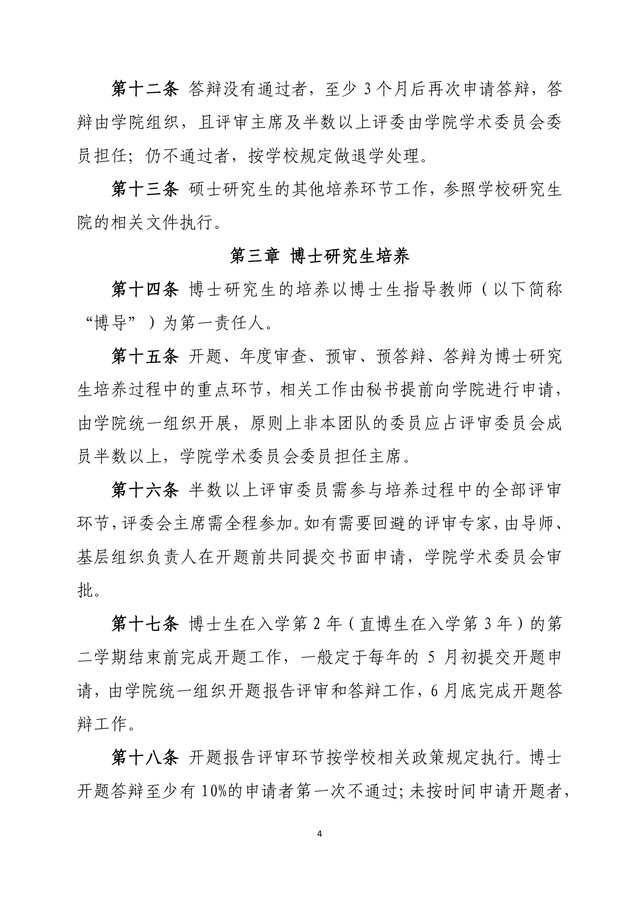 第十二条 答辩没有通过者，至少 3 个月后再次申请答辩，答辩由学院组织，且评审主席及半数以上评委由学院学术委员会委员担任；仍不通过者，按学校规定做退学处理。

第十三条 硕士研究生的其他培养环节工作，参照学校研究生院的相关文件执行。

第三章 博士研究生培养

第十四条 博士研究生的培养以博士生指导教师（以下简称“博导”）为第一责任人。

第十五条 开题、年度审查、预审、预答辩、答辩为博士研究生培养过程中的重点环节，相关工作由秘书提前向学院进行申请，由学院统一组织开展，原则上非本团队的委员应占评审委员会成员半数以上，学院学术委员会委员担任主席。

第十六条 半数以上评审委员需参与培养过程中的全部评审环节，评委会主席需全程参加。如有需要回避的评审专家，由导师、基层组织负责人在开题前共同提交书面申请，学院学术委员会审批。

第十七条 博士生在入学第 2 年（直博生在入学第 3 年）的第二学期结束前完成开题工作，一般定于每年的 5 月初提交开题申请，由学院统一组织开题报告评审和答辩工作，6 月底完成开题答辩工作。

第十八条 开题报告评审环节按学校相关政策规定执行。博士开题答辩至少有 10%的申请者第一次不通过；未按时间申请开题者，

4